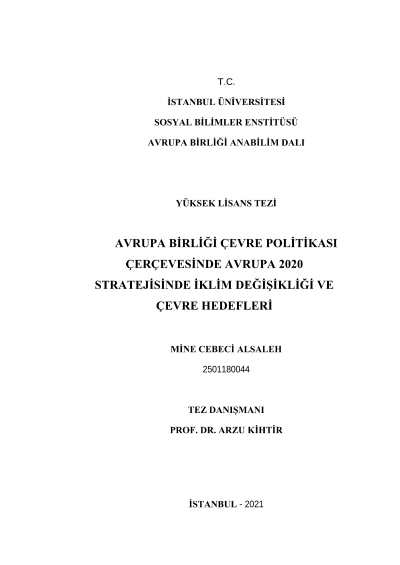 T.C.

İSTANBUL ÜNİVERSİTESİ

SOSYAL BİLİMLER ENSTİTÜSÜ

AVRUPA BİRLİĞİ ANABİLİM DALI

YÜKSEK LİSANS TEZİ

AVRUPA BİRLİĞİ ÇEVRE POLİTİKASI ÇERÇEVESİNDE AVRUPA 2020 STRATEJİSİNDE İKLİM DEĞİŞİKLİĞİ VE ÇEVRE HEDEFLERİ

MİNE CEBECİ ALSALEH

2501180044

TEZ DANIŞMANI

PROF. DR. ARZU KİHTİR

İSTANBUL - 2021